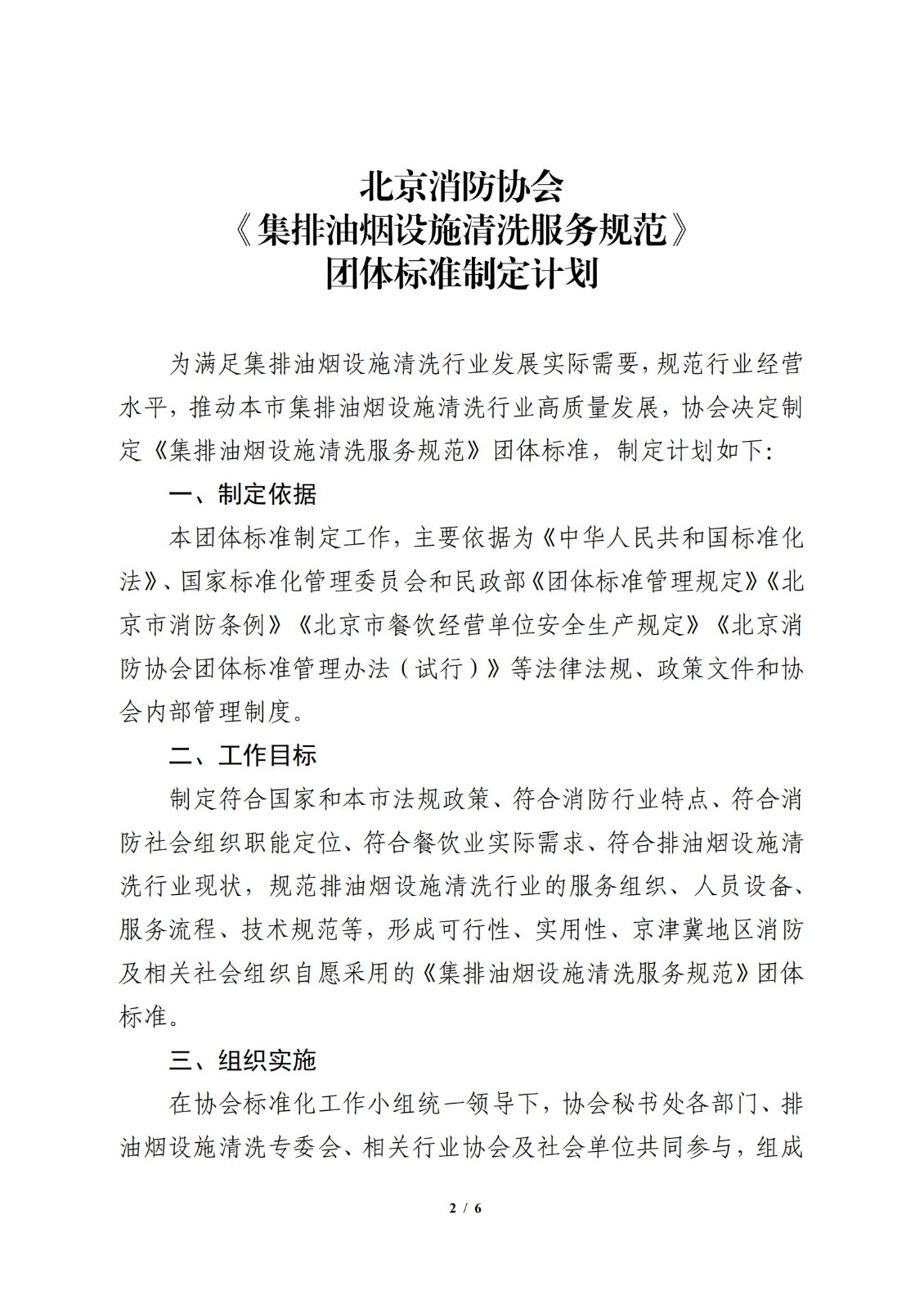 北京消防协会
《集排油烟设施清洗服务规范》
团体标准制定计划

为满足集排油烟设施清洗行业发展实际需要，规范行业经营水平，推动本市集排油烟设施清洗行业高质量发展，协会决定制定《集排油烟设施清洗服务规范》团体标准，制定计划如下：

一、制定依据

本团体标准制定工作，主要依据为《中华人民共和国标准化法》、国家标准化管理委员会和民政部《团体标准管理规定》《北京市消防条例》《北京市餐饮经营单位安全生产规定》《北京消防协会团体标准管理办法（试行）》等法律法规、政策文件和协会内部管理制度。

二、工作目标

制定符合国家和本市法规政策、符合消防行业特点、符合消防社会组织职能定位、符合餐饮业实际需求、符合排油烟设施清洗行业现状，规范排油烟设施清洗行业的服务组织、人员设备、服务流程、技术规范等，形成可行性、实用性、京津冀地区消防及相关社会组织自愿采用的《集排油烟设施清洗服务规范》团体标准。

三、组织实施

在协会标准化工作小组统一领导下，协会秘书处各部门、排油烟设施清洗专委会、相关行业协会及社会单位共同参与，组成

2 / 6